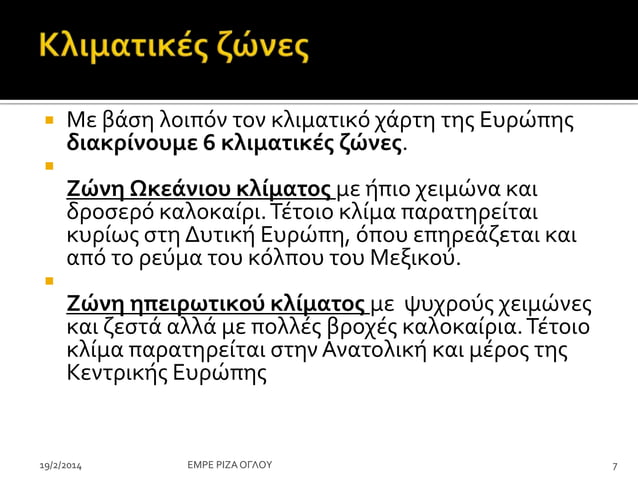 Κλιματικές ζώνες

Με βάση λοιπόν τον κλιματικό χάρτη της Ευρώπης διακρίνουμε 6 κλιματικές ζώνες.

Ζώνη Ωκεάνιου κλίματος με ήπιο χειμώνα και δροσερό καλοκαίρι. Τέτοιο κλίμα παρατηρείται κυρίως στη Δυτική Ευρώπη, όπου επηρεάζεται και από το ρεύμα του κόλπου του Μεξικού.

Ζώνη ηπειρωτικού κλίματος με ψυχρούς χειμώνες και ζεστά αλλά με πολλές βροχές καλοκαίρια. Τέτοιο κλίμα παρατηρείται στην Ανατολική και μέρος της Κεντρικής Ευρώπης

19/2/2014 ΕΜΡΕ ΡΙΖΑ ΟΓΛΟΥ 7